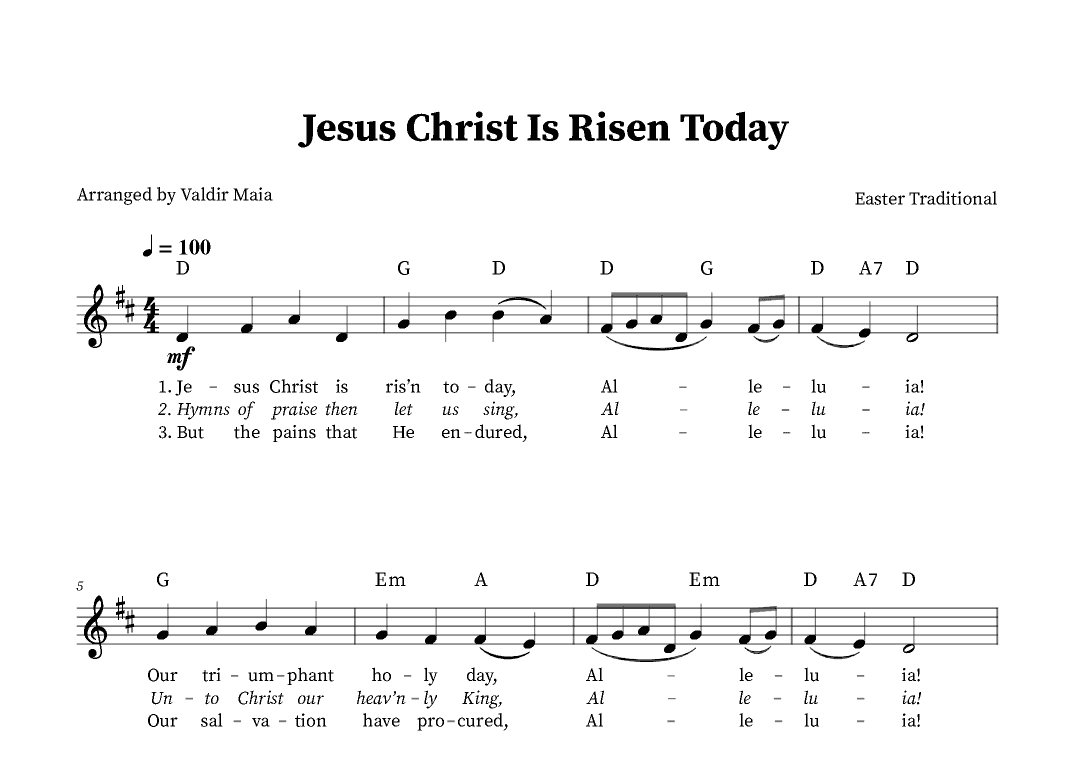 Jesus Christ Is Risen Today

Arranged by Valdir Maia

Easter Traditional

♩ = 100

D G D D G D A7 D

mf

1. Je – sus Christ is ris'n to – day, Al – le – lu – ia!
2. Hymns of praise then let us sing, Al – le – lu – ia!
3. But the pains that He en – dured, Al – le – lu – ia!

5

G Em A D Em D A7 D

Our tri – um – phant ho – ly day, Al – le – lu – ia!
Un – to Christ our heav'n – ly King, Al – le – lu – ia!
Our sal – va – tion have pro – cured, Al – le – lu – ia!